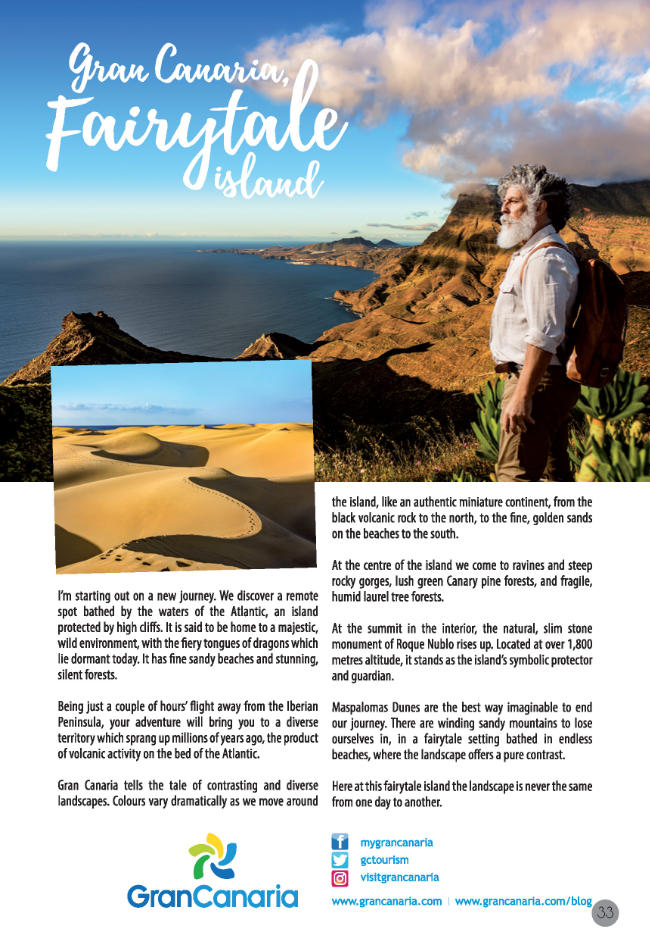 Gran Canaria, Fairytale island

I'm starting out on a new journey. We discover a remote spot bathed by the waters of the Atlantic, an island protected by high cliffs. It is said to be home to a majestic, wild environment, with the fiery tongues of dragons which lie dormant today. It has fine sandy beaches and stunning, silent forests.

Being just a couple of hours' flight away from the Iberian Peninsula, your adventure will bring you to a diverse territory which sprang up millions of years ago, the product of volcanic activity on the bed of the Atlantic.

Gran Canaria tells the tale of contrasting and diverse landscapes. Colours vary dramatically as we move around the island, like an authentic miniature continent, from the black volcanic rock to the north, to the fine, golden sands on the beaches to the south.

At the centre of the island we come to ravines and steep rocky gorges, lush green Canary pine forests, and fragile, humid laurel tree forests.

At the summit in the interior, the natural, slim stone monument of Roque Nublo rises up. Located at over 1,800 metres altitude, it stands as the island's symbolic protector and guardian.

Maspalomas Dunes are the best way imaginable to end our journey. There are winding sandy mountains to lose ourselves in, in a fairytale setting bathed in endless beaches, where the landscape offers a pure contrast.

Here at this fairytale island the landscape is never the same from one day to another.

GranCanaria

mygrancanaria
gctourism
visitgrancanaria

www.grancanaria.com | www.grancanaria.com/blog

33